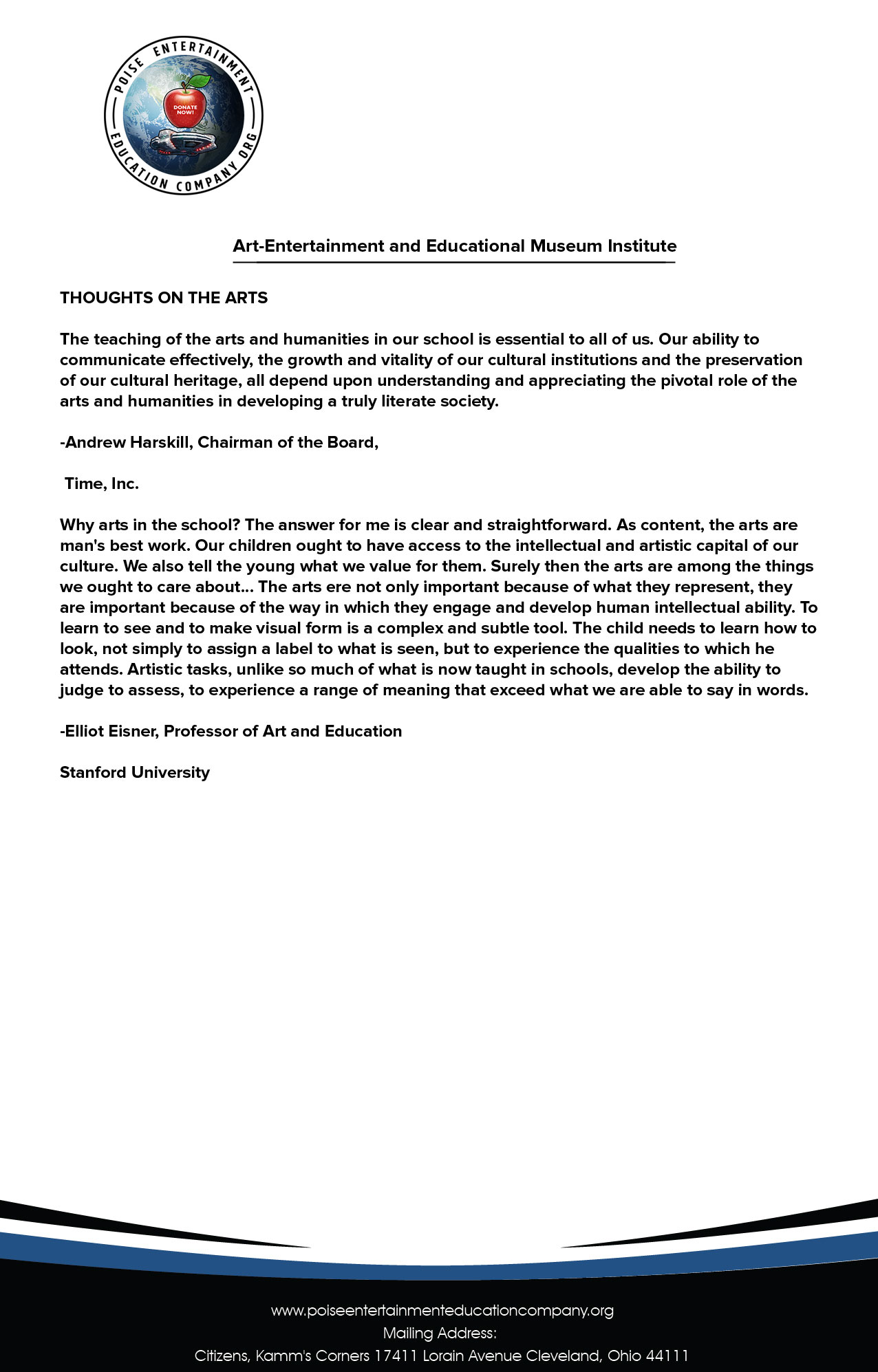 POISE ENTERTAINMENT EDUCATION COMPANY ORG

DONATE NOW!

Art-Entertainment and Educational Museum Institute

THOUGHTS ON THE ARTS

The teaching of the arts and humanities in our school is essential to all of us. Our ability to communicate effectively, the growth and vitality of our cultural institutions and the preservation of our cultural heritage, all depend upon understanding and appreciating the pivotal role of the arts and humanities in developing a truly literate society.

-Andrew Harskill, Chairman of the Board,

Time, Inc.

Why arts in the school? The answer for me is clear and straightforward. As content, the arts are man's best work. Our children ought to have access to the intellectual and artistic capital of our culture. We also tell the young what we value for them. Surely then the arts are among the things we ought to care about... The arts ere not only important because of what they represent, they are important because of the way in which they engage and develop human intellectual ability. To learn to see and to make visual form is a complex and subtle tool. The child needs to learn how to look, not simply to assign a label to what is seen, but to experience the qualities to which he attends. Artistic tasks, unlike so much of what is now taught in schools, develop the ability to judge to assess, to experience a range of meaning that exceed what we are able to say in words.

-Elliot Eisner, Professor of Art and Education

Stanford University

www.poiseentertainmenteducationcompany.org
Mailing Address:
Citizens, Kamm's Corners 17411 Lorain Avenue Cleveland, Ohio 44111